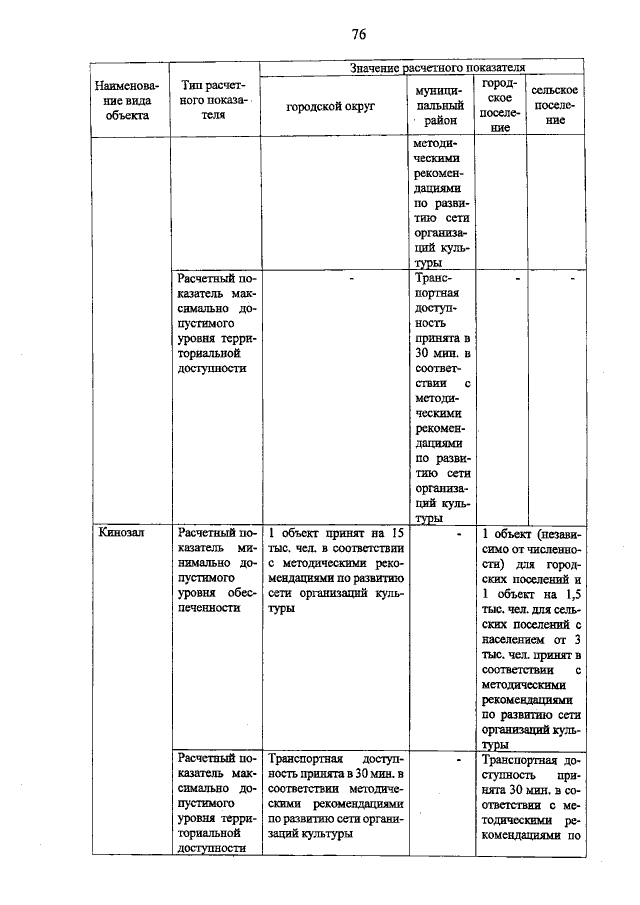 76

| Наименование вида объекта | Тип расчетного показателя | Значение расчетного показателя | | | |
|---|---|---|---|---|---|
| | | городской округ | муниципальный район | городское поселение | сельское поселение |
| | | | методическими рекомендациями по развитию сети организаций культуры | | |
| | Расчетный показатель максимально допустимого уровня территориальной доступности | - | Транспортная доступность принята в 30 мин. в соответствии с методическими рекомендациями по развитию сети организаций культуры | - | - |
| Кинозал | Расчетный показатель минимально допустимого уровня обеспеченности | 1 объект принят на 15 тыс. чел. в соответствии с методическими рекомендациями по развитию сети организаций культуры | - | 1 объект (независимо от численности) для городских поселений и 1 объект на 1,5 тыс. чел. для сельских поселений с населением от 3 тыс. чел. принят в соответствии с методическими рекомендациями по развитию сети организаций культуры | |
| | Расчетный показатель максимально допустимого уровня территориальной доступности | Транспортная доступность принята в 30 мин. в соответствии методическими рекомендациями по развитию сети организаций культуры | - | Транспортная доступность принята 30 мин. в соответствии с методическими рекомендациями по | |